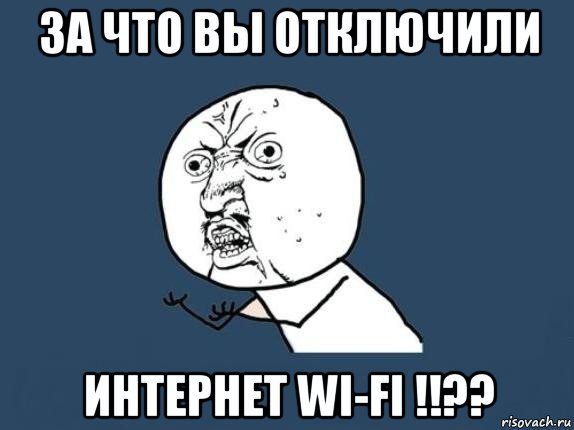 ЗА ЧТО ВЫ ОТКЛЮЧИЛИ

ИНТЕРНЕТ WI-FI !!??

risovach.ru